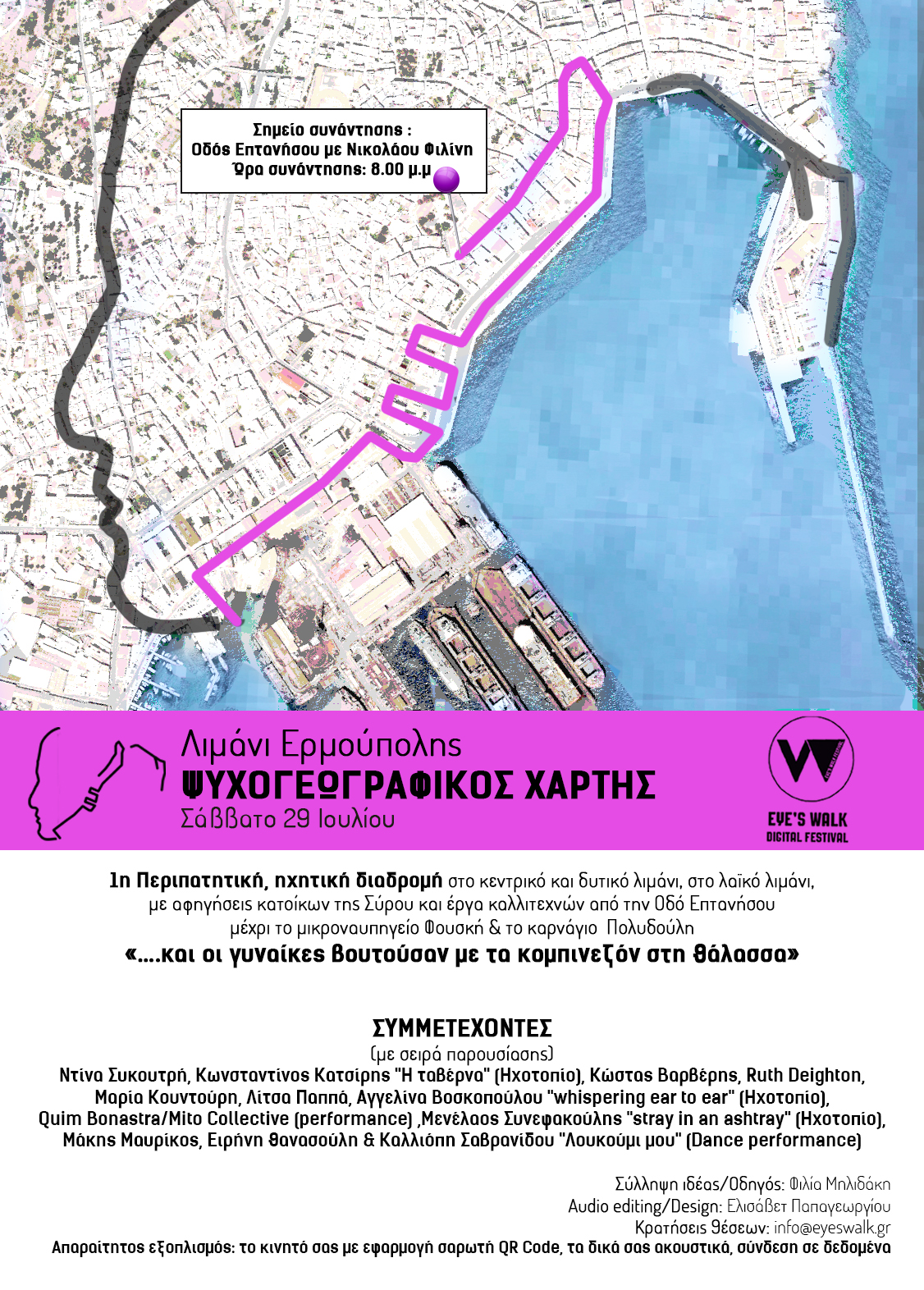 Σημείο συνάντησης :
Οδός Επτανήσου με Νικολάου Φιλίνη
Ώρα συνάντησης: 8.00 μ.μ

Λιμάνι Ερμούπολης
ΨΥΧΟΓΕΩΓΡΑΦΙΚΟΣ ΧΑΡΤΗΣ
Σάββατο 29 Ιουλίου

EYE'S WALK
DIGITAL FESTIVAL

1η Περιπατητική, ηχητική διαδρομή στο κεντρικό και δυτικό λιμάνι, στο λαϊκό λιμάνι, με αφηγήσεις κατοίκων της Σύρου και έργα καλλιτεχνών από την Οδό Επτανήσου μέχρι το μικροναυπηγείο Φουσκή & το καρνάγιο Πολυδούλη

«....και οι γυναίκες βουτούσαν με τα κομπινεζόν στη θάλασσα»

ΣΥΜΜΕΤΕΧΟΝΤΕΣ
(με σειρά παρουσίασης)
Ντίνα Συκουτρή, Κωνσταντίνος Κατσίρης "Η ταβέρνα" (Ηχοτοπίο), Κώστας Βαρβέρης, Ruth Deighton, Μαρία Κουντούρη, Λίτσα Παππά, Αγγελίνα Βοσκοπούλου "whispering ear to ear" (Ηχοτοπίο), Quim Bonastra/Mito Collective (performance) ,Μενέλαος Συνεφακούλης "stray in an ashtray" (Ηχοτοπίο), Μάκης Μαυρίκος, Ειρήνη Θανασούλη & Καλλιόπη Σαβρανίδου "Λουκούμι μου" (Dance performance)

Σύλληψη ιδέας/Οδηγός: Φιλία Μηλιδάκη
Audio editing/Design: Ελισάβετ Παπαγεωργίου
Κρατήσεις θέσεων: info@eyeswalk.gr
Απαραίτητος εξοπλισμός: το κινητό σας με εφαρμογή σαρωτή QR Code, τα δικά σας ακουστικά, σύνδεση σε δεδομένα